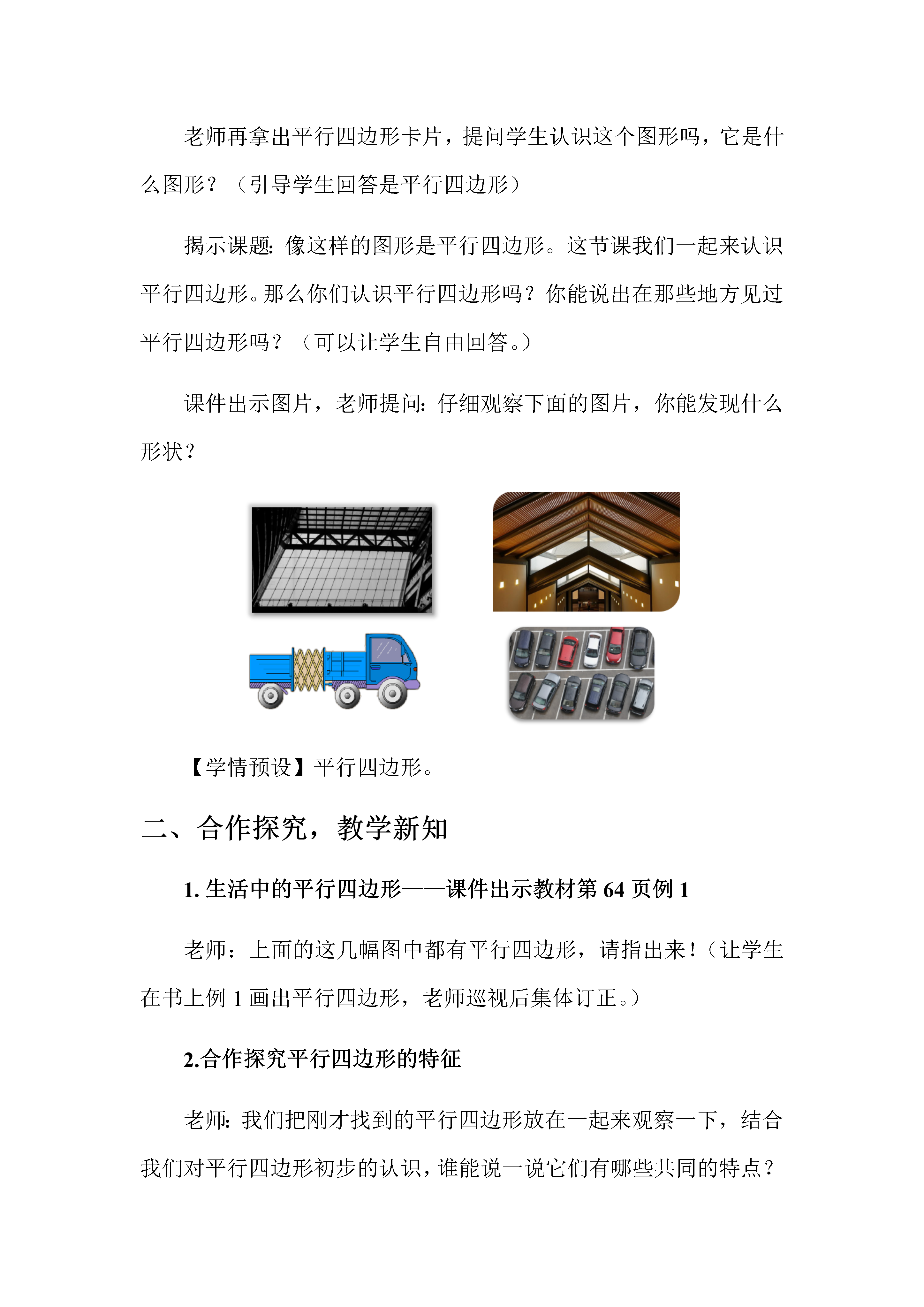 老师再拿出平行四边形卡片，提问学生认识这个图形吗，它是什么图形？（引导学生回答是平行四边形）

揭示课题：像这样的图形是平行四边形。这节课我们一起来认识平行四边形。那么你们认识平行四边形吗？你能说出在那些地方见过平行四边形吗？（可以让学生自由回答。）

课件出示图片，老师提问：仔细观察下面的图片，你能发现什么形状？

【学情预设】平行四边形。

二、合作探究，教学新知

1.生活中的平行四边形——课件出示教材第64页例1

老师：上面的这几幅图中都有平行四边形，请指出来！（让学生在书上例1画出平行四边形，老师巡视后集体订正。）

2.合作探究平行四边形的特征

老师：我们把刚才找到的平行四边形放在一起来观察一下，结合我们对平行四边形初步的认识，谁能说一说它们有哪些共同的特点？